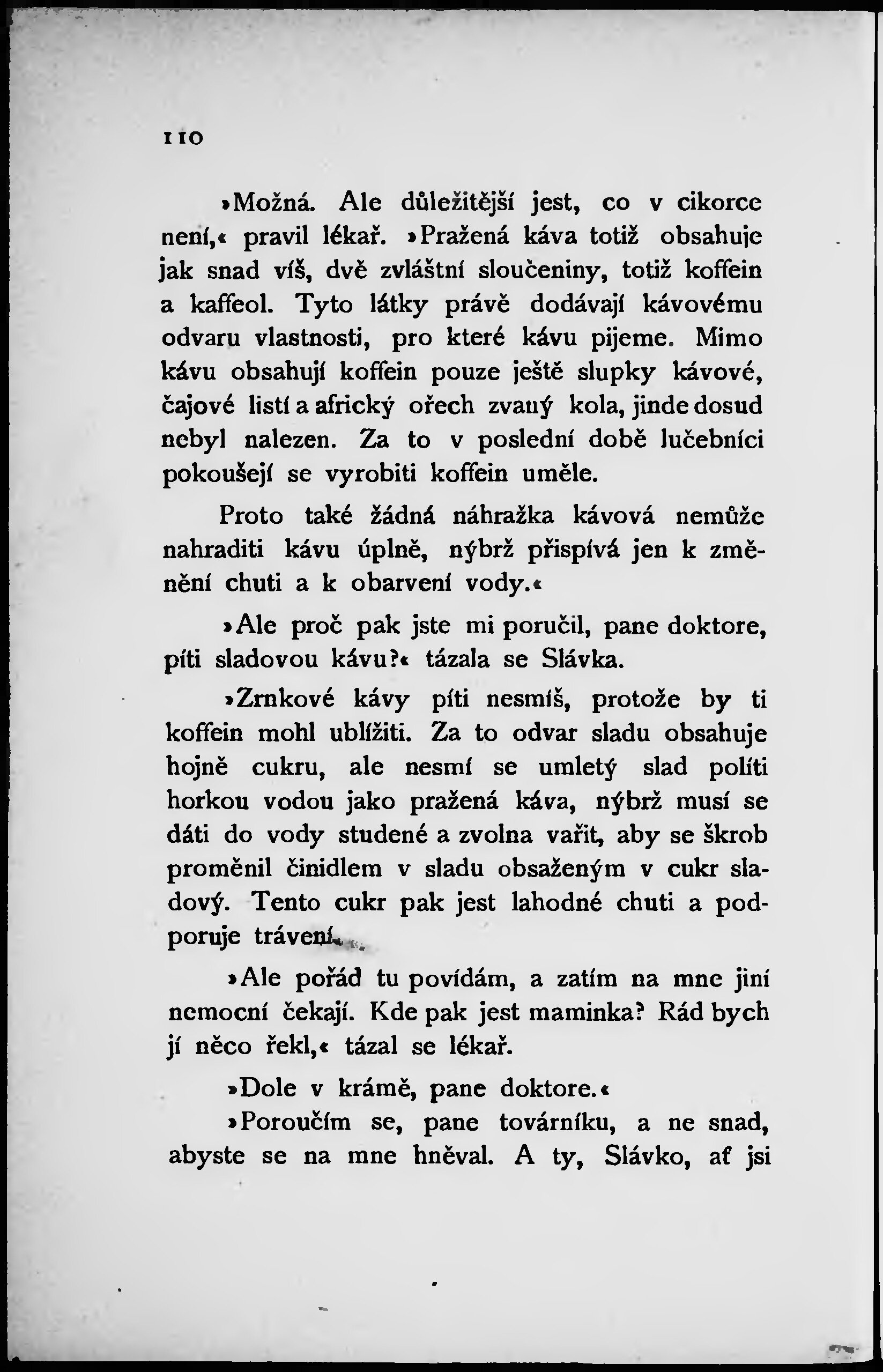 110

»Možná. Ale důležitější jest, co v cikorce není,« pravil lékař. »Pražená káva totiž obsahuje jak snad víš, dvě zvláštní sloučeniny, totiž koffein a kaffeol. Tyto látky právě dodávají kávovému odvaru vlastnosti, pro které kávu pijeme. Mimo kávu obsahují koffein pouze ještě slupky kávové, čajové listí a africký ořech zvaný kola, jinde dosud nebyl nalezen. Za to v poslední době lučebníci pokoušejí se vyrobiti koffein uměle.

Proto také žádná náhražka kávová nemůže nahraditi kávu úplně, nýbrž přispívá jen k změnění chuti a k obarvení vody.«

»Ale proč pak jste mi poručil, pane doktore, píti sladovou kávu?« tázala se Slávka.

»Zrnkové kávy píti nesmíš, protože by ti koffein mohl ublížiti. Za to odvar sladu obsahuje hojně cukru, ale nesmí se umletý slad políti horkou vodou jako pražená káva, nýbrž musí se dáti do vody studené a zvolna vařit, aby se škrob proměnil činidlem v sladu obsaženým v cukr sladový. Tento cukr pak jest lahodné chuti a podporuje trávení.

»Ale pořád tu povídám, a zatím na mne jiní nemocní čekají. Kde pak jest maminka? Rád bych jí něco řekl,« tázal se lékař.

»Dole v krámě, pane doktore.«

»Poroučím se, pane továrníku, a ne snad, abyste se na mne hněval. A ty, Slávko, ať jsi